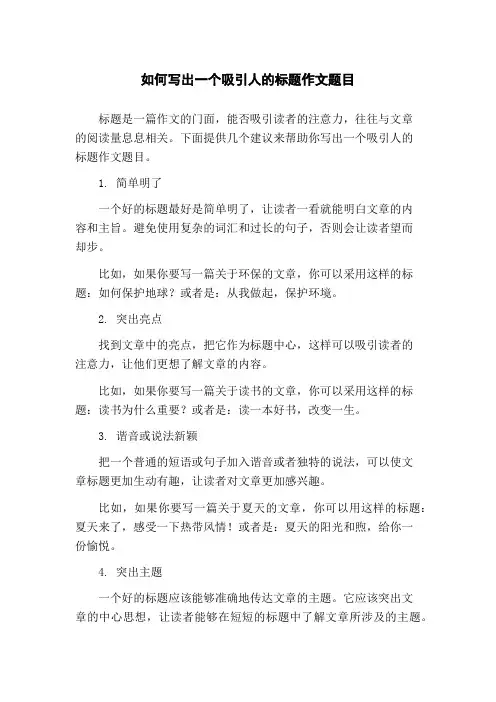 如何写出一个吸引人的标题作文题目

标题是一篇作文的门面，能否吸引读者的注意力，往往与文章的阅读量息息相关。下面提供几个建议来帮助你写出一个吸引人的标题作文题目。

1. 简单明了

一个好的标题最好是简单明了，让读者一看就能明白文章的内容和主旨。避免使用复杂的词汇和过长的句子，否则会让读者望而却步。

比如，如果你要写一篇关于环保的文章，你可以采用这样的标题：如何保护地球？或者是：从我做起，保护环境。

2. 突出亮点

找到文章中的亮点，把它作为标题中心，这样可以吸引读者的注意力，让他们更想了解文章的内容。

比如，如果你要写一篇关于读书的文章，你可以采用这样的标题：读书为什么重要？或者是：读一本好书，改变一生。

3. 谐音或说法新颖

把一个普通的短语或句子加入谐音或者独特的说法，可以使文章标题更加生动有趣，让读者对文章更加感兴趣。

比如，如果你要写一篇关于夏天的文章，你可以用这样的标题：夏天来了，感受一下热带风情！或者是：夏天的阳光和煦，给你一份愉悦。

4. 突出主题

一个好的标题应该能够准确地传达文章的主题。它应该突出文章的中心思想，让读者能够在短短的标题中了解文章所涉及的主题。